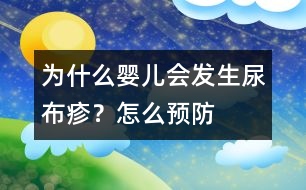 为什么婴儿会发生尿布疹？怎么预防